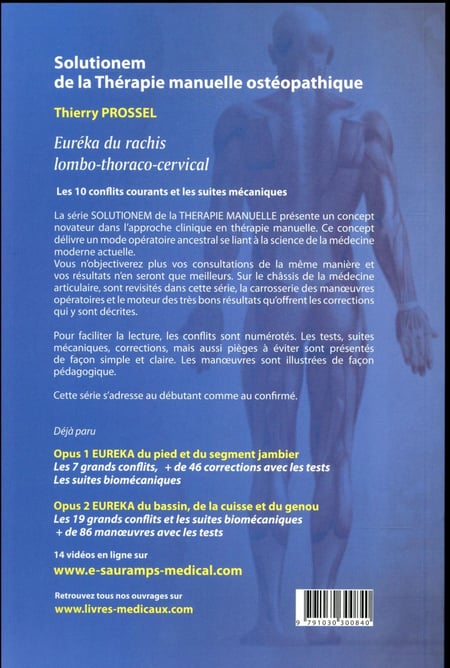 Solutionem
de la Thérapie manuelle ostéopathique

Thierry PROSSEL

Euréka du rachis
lombo-thoraco-cervical

Les 10 conflits courants et les suites mécaniques

La série SOLUTIONEM de la THERAPIE MANUELLE présente un concept novateur dans l'approche clinique en thérapie manuelle. Ce concept délivre un mode opératoire ancestral se liant à la science de la médecine moderne actuelle.
Vous n'objectiverez plus vos consultations de la même manière et vos résultats n'en seront que meilleurs. Sur le châssis de la médecine articulaire, sont revisités dans cette série, la carrosserie des manœuvres opératoires et le moteur des très bons résultats qu'offrent les corrections qui y sont décrites.

Pour faciliter la lecture, les conflits sont numérotés. Les tests, suites mécaniques, corrections, mais aussi pièges à éviter sont présentés de façon simple et claire. Les manœuvres sont illustrées de façon pédagogique.

Cette série s'adresse au débutant comme au confirmé.

Déjà paru

Opus 1 EUREKA du pied et du segment jambier
Les 7 grands conflits, + de 46 corrections avec les tests
Les suites biomécaniques

Opus 2 EUREKA du bassin, de la cuisse et du genou
Les 19 grands conflits et les suites biomécaniques
+ de 86 manœuvres avec les tests

14 vidéos en ligne sur
www.e-sauramps-medical.com

Retrouvez tous nos ouvrages sur
www.livres-medicaux.com

9 791030 300840